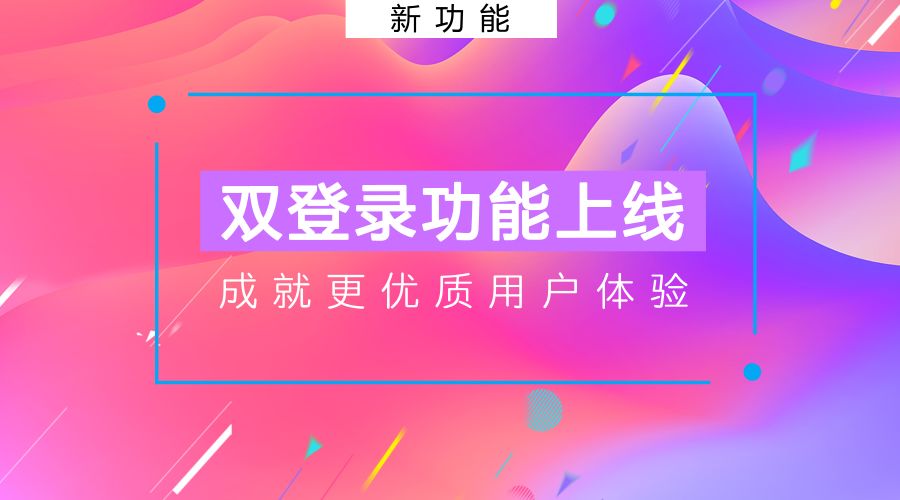 新功能

双登录功能上线

成就更优质用户体验